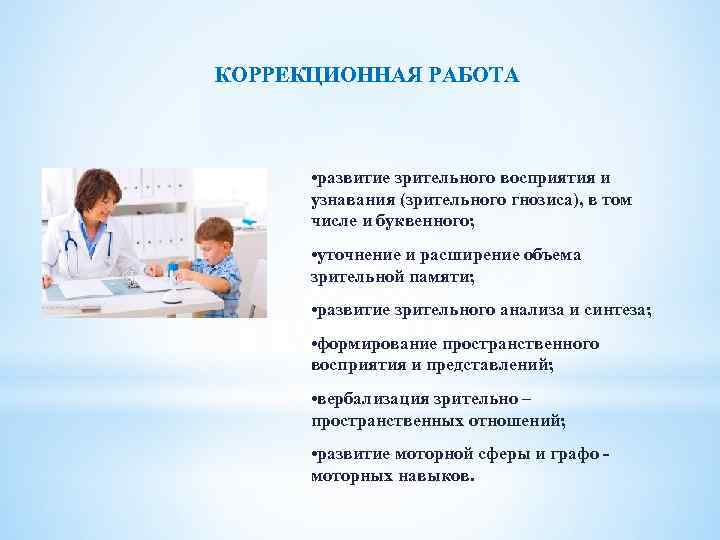 КОРРЕКЦИОННАЯ РАБОТА

•развитие зрительного восприятия и узнавания (зрительного гнозиса), в том числе и буквенного;

•уточнение и расширение объема зрительной памяти;

•развитие зрительного анализа и синтеза;

•формирование пространственного восприятия и представлений;

•вербализация зрительно – пространственных отношений;

•развитие моторной сферы и графо - моторных навыков.